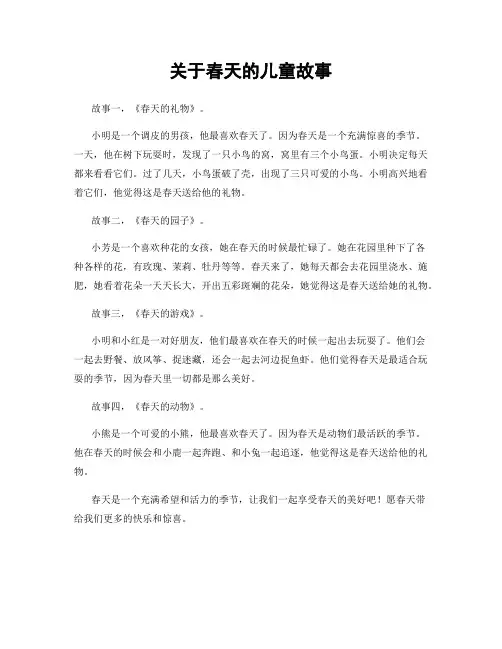 关于春天的儿童故事

故事一，《春天的礼物》。

小明是一个调皮的男孩，他最喜欢春天了。因为春天是一个充满惊喜的季节。一天，他在树下玩耍时，发现了一只小鸟的窝，窝里有三个小鸟蛋。小明决定每天都来看看它们。过了几天，小鸟蛋破了壳，出现了三只可爱的小鸟。小明高兴地看着它们，他觉得这是春天送给他的礼物。

故事二，《春天的园子》。

小芳是一个喜欢种花的女孩，她在春天的时候最忙碌了。她在花园里种下了各种各样的花，有玫瑰、茉莉、牡丹等等。春天来了，她每天都会去花园里浇水、施肥，她看着花朵一天天长大，开出五彩斑斓的花朵，她觉得这是春天送给她的礼物。

故事三，《春天的游戏》。

小明和小红是一对好朋友，他们最喜欢在春天的时候一起出去玩耍了。他们会一起去野餐、放风筝、捉迷藏，还会一起去河边捉鱼虾。他们觉得春天是最适合玩耍的季节，因为春天里一切都是那么美好。

故事四，《春天的动物》。

小熊是一个可爱的小熊，他最喜欢春天了。因为春天是动物们最活跃的季节。他在春天的时候会和小鹿一起奔跑、和小兔一起追逐，他觉得这是春天送给他的礼物。

春天是一个充满希望和活力的季节，让我们一起享受春天的美好吧！愿春天带给我们更多的快乐和惊喜。